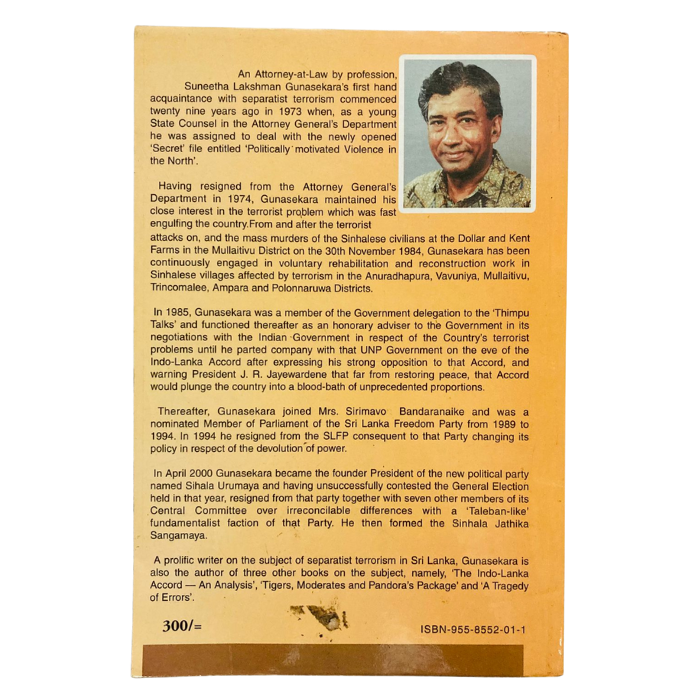 An Attorney-at-Law by profession, Suneetha Lakshman Gunasekara's first hand acquaintance with separatist terrorism commenced twenty nine years ago in 1973 when, as a young State Counsel in the Attorney General's Department he was assigned to deal with the newly opened 'Secret' file entitled 'Politically motivated Violence in the North'.

Having resigned from the Attorney General's Department in 1974, Gunasekara maintained his close interest in the terrorist problem which was fast engulfing the country.From and after the terrorist attacks on, and the mass murders of the Sinhalese civilians at the Dollar and Kent Farms in the Mullaitivu District on the 30th November 1984, Gunasekara has been continuously engaged in voluntary rehabilitation and reconstruction work in Sinhalese villages affected by terrorism in the Anuradhapura, Vavuniya, Mullaitivu, Trincomalee, Ampara and Polonnaruwa Districts.

In 1985, Gunasekara was a member of the Government delegation to the 'Thimpu Talks' and functioned thereafter as an honorary adviser to the Government in its negotiations with the Indian Government in respect of the Country's terrorist problems until he parted company with that UNP Government on the eve of the Indo-Lanka Accord after expressing his strong opposition to that Accord, and warning President J. R. Jayewardene that far from restoring peace, that Accord would plunge the country into a blood-bath of unprecedented proportions.

Thereafter, Gunasekara joined Mrs. Sirimavo Bandaranaike and was a nominated Member of Parliament of the Sri Lanka Freedom Party from 1989 to 1994. In 1994 he resigned from the SLFP consequent to that Party changing its policy in respect of the devolution of power.

In April 2000 Gunasekara became the founder President of the new political party named Sihala Urumaya and having unsuccessfully contested the General Election held in that year, resigned from that party together with seven other members of its Central Committee over irreconcilable differences with a 'Taleban-like' fundamentalist faction of that Party. He then formed the Sinhala Jathika Sangamaya.

A prolific writer on the subject of separatist terrorism in Sri Lanka, Gunasekara is also the author of three other books on the subject, namely, 'The Indo-Lanka Accord — An Analysis', 'Tigers, Moderates and Pandora's Package' and 'A Tragedy of Errors'.

300/=

ISBN-955-8552-01-1